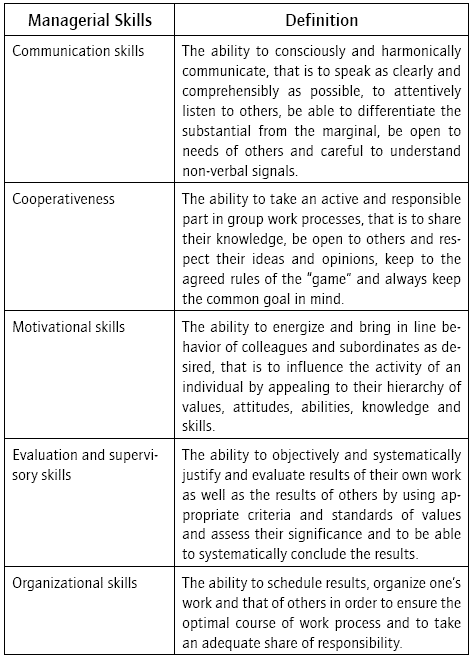 | Managerial Skills | Definition |
|---|---|
| Communication skills | The ability to consciously and harmonically communicate, that is to speak as clearly and comprehensibly as possible, to attentively listen to others, be able to differentiate the substantial from the marginal, be open to needs of others and careful to understand non-verbal signals. |
| Cooperativeness | The ability to take an active and responsible part in group work processes, that is to share their knowledge, be open to others and respect their ideas and opinions, keep to the agreed rules of the "game" and always keep the common goal in mind. |
| Motivational skills | The ability to energize and bring in line behavior of colleagues and subordinates as desired, that is to influence the activity of an individual by appealing to their hierarchy of values, attitudes, abilities, knowledge and skills. |
| Evaluation and supervisory skills | The ability to objectively and systematically justify and evaluate results of their own work as well as the results of others by using appropriate criteria and standards of values and assess their significance and to be able to systematically conclude the results. |
| Organizational skills | The ability to schedule results, organize one's work and that of others in order to ensure the optimal course of work process and to take an adequate share of responsibility. |